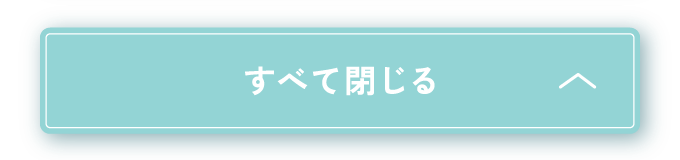 すべて閉じる